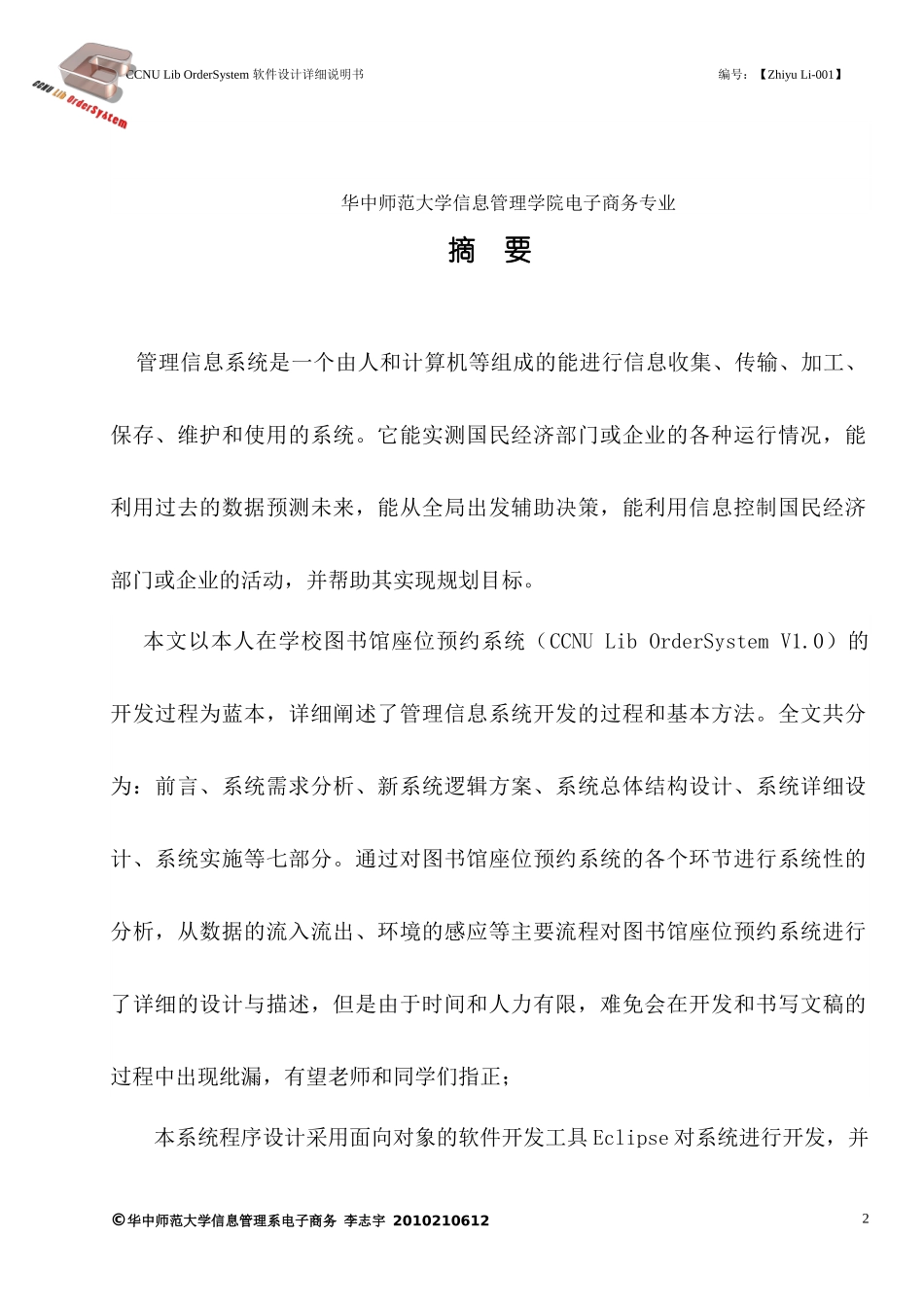 CCNU Lib OrderSystem

CCNU Lib OrderSystem 软件设计详细说明书

编号：【Zhiyu Li-001】

华中师范大学信息管理学院电子商务专业

摘 要

管理信息系统是一个由人和计算机等组成的能进行信息收集、传输、加工、保存、维护和使用的系统。它能实测国民经济部门或企业的各种运行情况，能利用过去的数据预测未来，能从全局出发辅助决策，能利用信息控制国民经济部门或企业的活动，并帮助其实现规划目标。

本文以本人在学校图书馆座位预约系统（CCNU Lib OrderSystem V1.0）的开发过程为蓝本，详细阐述了管理信息系统开发的过程和基本方法。全文共分为：前言、系统需求分析、新系统逻辑方案、系统总体结构设计、系统详细设计、系统实施等七部分。通过对图书馆座位预约系统的各个环节进行系统性的分析，从数据的流入流出、环境的感应等主要流程对图书馆座位预约系统进行了详细的设计与描述，但是由于时间和人力有限，难免会在开发和书写文稿的过程中出现纰漏，有望老师和同学们指正；

本系统程序设计采用面向对象的软件开发工具Eclipse对系统进行开发，并

©华中师范大学信息管理系电子商务 李志宇 2010210612

2